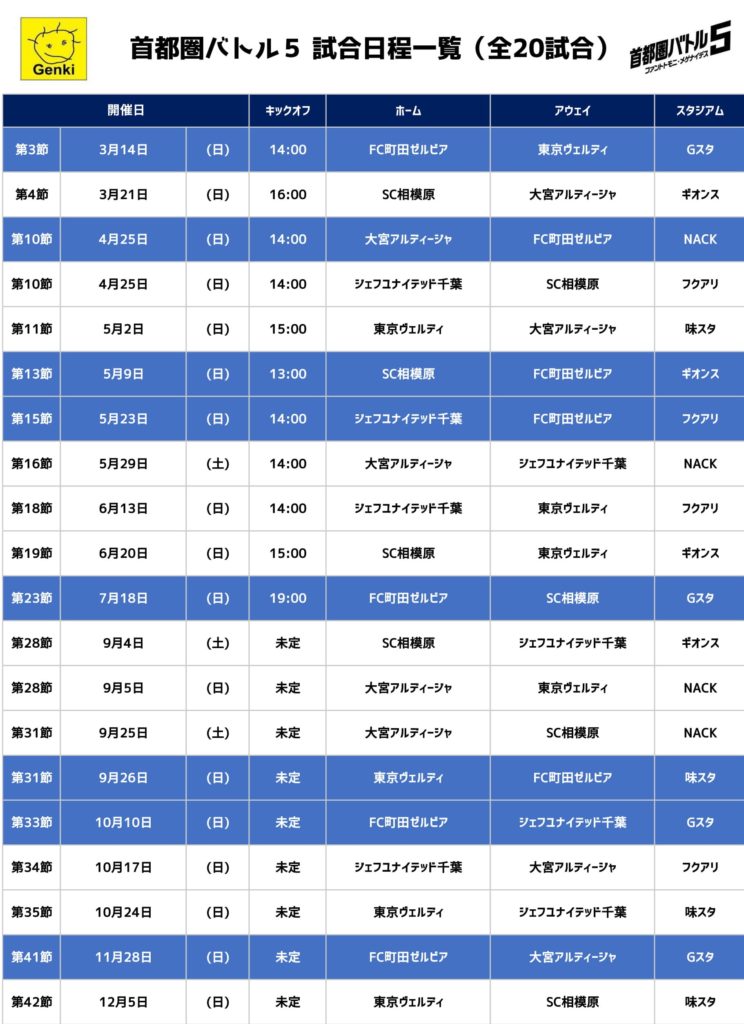 Genki

首都圏バトル5 試合日程一覧（全20試合）

首都圏バトル5 ファントトモニ・メガナイダス

| 開催日 | | | キックオフ | ホーム | アウェイ | スタジアム |
|---|---|---|---|---|---|---|
| 第3節 | 3月14日 | (日) | 14:00 | FC町田ゼルビア | 東京ヴェルディ | Gスタ |
| 第4節 | 3月21日 | (日) | 16:00 | SC相模原 | 大宮アルディージャ | ギオンス |
| 第10節 | 4月25日 | (日) | 14:00 | 大宮アルディージャ | FC町田ゼルビア | NACK |
| 第10節 | 4月25日 | (日) | 14:00 | ジェフユナイテッド千葉 | SC相模原 | フクアリ |
| 第11節 | 5月2日 | (日) | 15:00 | 東京ヴェルディ | 大宮アルディージャ | 味スタ |
| 第13節 | 5月9日 | (日) | 13:00 | SC相模原 | FC町田ゼルビア | ギオンス |
| 第15節 | 5月23日 | (日) | 14:00 | ジェフユナイテッド千葉 | FC町田ゼルビア | フクアリ |
| 第16節 | 5月29日 | (土) | 14:00 | 大宮アルディージャ | ジェフユナイテッド千葉 | NACK |
| 第18節 | 6月13日 | (日) | 14:00 | ジェフユナイテッド千葉 | 東京ヴェルディ | フクアリ |
| 第19節 | 6月20日 | (日) | 15:00 | SC相模原 | 東京ヴェルディ | ギオンス |
| 第23節 | 7月18日 | (日) | 19:00 | FC町田ゼルビア | SC相模原 | Gスタ |
| 第28節 | 9月4日 | (土) | 未定 | SC相模原 | ジェフユナイテッド千葉 | ギオンス |
| 第28節 | 9月5日 | (日) | 未定 | 大宮アルディージャ | 東京ヴェルディ | NACK |
| 第31節 | 9月25日 | (土) | 未定 | 大宮アルディージャ | SC相模原 | NACK |
| 第31節 | 9月26日 | (日) | 未定 | 東京ヴェルディ | FC町田ゼルビア | 味スタ |
| 第33節 | 10月10日 | (日) | 未定 | FC町田ゼルビア | ジェフユナイテッド千葉 | Gスタ |
| 第34節 | 10月17日 | (日) | 未定 | ジェフユナイテッド千葉 | 大宮アルディージャ | フクアリ |
| 第35節 | 10月24日 | (日) | 未定 | 東京ヴェルディ | ジェフユナイテッド千葉 | 味スタ |
| 第41節 | 11月28日 | (日) | 未定 | FC町田ゼルビア | 大宮アルディージャ | Gスタ |
| 第42節 | 12月5日 | (日) | 未定 | 東京ヴェルディ | SC相模原 | 味スタ |